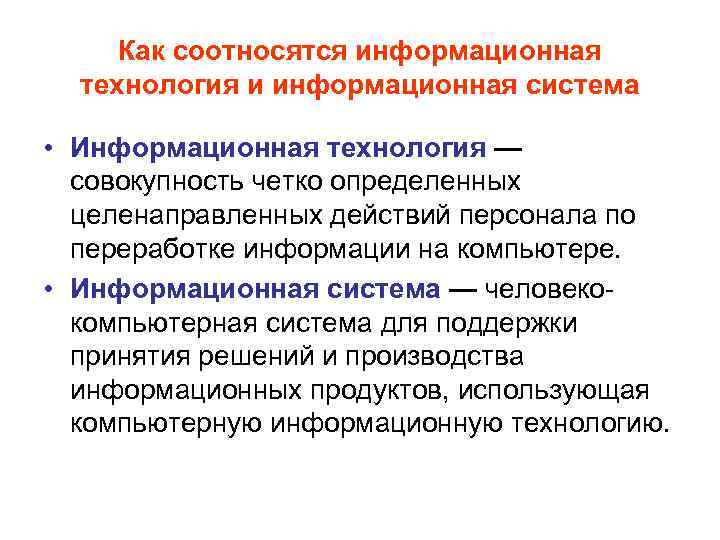 Как соотносятся информационная технология и информационная система

• Информационная технология — совокупность четко определенных целенаправленных действий персонала по переработке информации на компьютере.

• Информационная система — человеко-компьютерная система для поддержки принятия решений и производства информационных продуктов, использующая компьютерную информационную технологию.